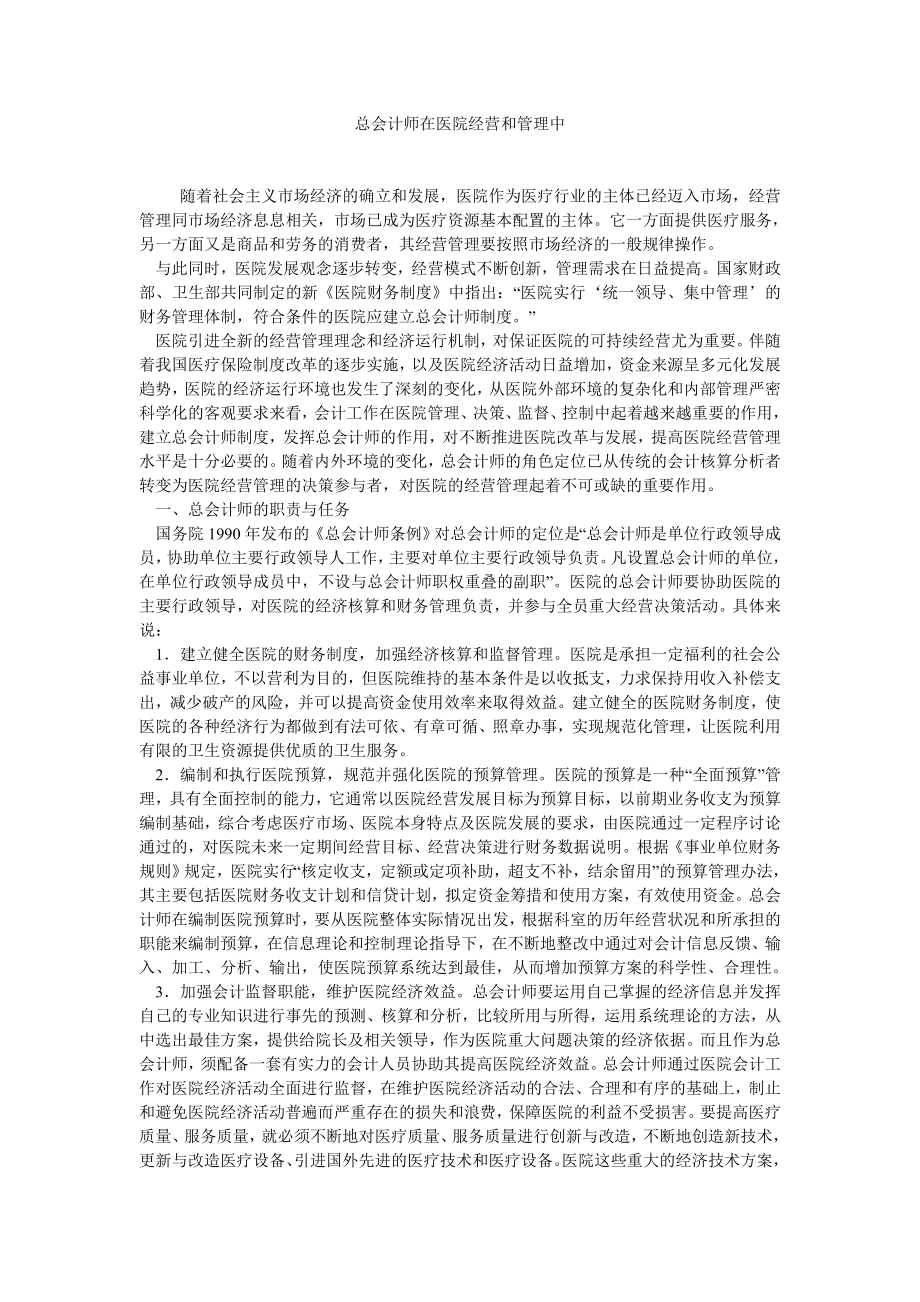 总会计师在医院经营和管理中

随着社会主义市场经济的确立和发展，医院作为医疗行业的主体已经迈入市场，经营管理同市场经济息息相关，市场已成为医疗资源基本配置的主体。它一方面提供医疗服务，另一方面又是商品和劳务的消费者，其经营管理要按照市场经济的一般规律操作。

与此同时，医院发展观念逐步转变，经营模式不断创新，管理需求在日益提高。国家财政部、卫生部共同制定的新《医院财务制度》中指出：“医院实行‘统一领导、集中管理’的财务管理体制，符合条件的医院应建立总会计师制度。”

医院引进全新的经营管理理念和经济运行机制，对保证医院的可持续经营尤为重要。伴随着我国医疗保险制度改革的逐步实施，以及医院经济活动日益增加，资金来源呈多元化发展趋势，医院的经济运行环境也发生了深刻的变化，从医院外部环境的复杂化和内部管理严密科学化的客观要求来看，会计工作在医院管理、决策、监督、控制中起着越来越重要的作用，建立总会计师制度，发挥总会计师的作用，对不断推进医院改革与发展，提高医院经营管理水平是十分必要的。随着内外环境的变化，总会计师的角色定位已从传统的会计核算分析者转变为医院经营管理的决策参与者，对医院的经营管理起着不可或缺的重要作用。

一、总会计师的职责与任务

国务院 1990 年发布的《总会计师条例》对总会计师的定位是“总会计师是单位行政领导成员，协助单位主要行政领导人工作，主要对单位主要行政领导负责。凡设置总会计师的单位，在单位行政领导成员中，不设与总会计师职权重叠的副职”。医院的总会计师要协助医院的主要行政领导，对医院的经济核算和财务管理负责，并参与全员重大经营决策活动。具体来说：

1．建立健全医院的财务制度，加强经济核算和监督管理。医院是承担一定福利的社会公益事业单位，不以营利为目的，但医院维持的基本条件是以收抵支，力求保持用收入补偿支出，减少破产的风险，并可以提高资金使用效率来取得效益。建立健全的医院财务制度，使医院的各种经济行为都做到有法可依、有章可循、照章办事，实现规范化管理，让医院利用有限的卫生资源提供优质的卫生服务。

2．编制和执行医院预算，规范并强化医院的预算管理。医院的预算是一种“全面预算”管理，具有全面控制的能力，它通常以医院经营发展目标为预算目标，以前期业务收支为预算编制基础，综合考虑医疗市场、医院本身特点及医院发展的要求，由医院通过一定程序讨论通过的，对医院未来一定期间经营目标、经营决策进行财务数据说明。根据《事业单位财务规则》规定，医院实行“核定收支，定额或定项补助，超支不补，结余留用”的预算管理办法，其主要包括医院财务收支计划和信贷计划，拟定资金筹措和使用方案，有效使用资金。总会计师在编制医院预算时，要从医院整体实际情况出发，根据科室的历年经营状况和所承担的职能来编制预算，在信息理论和控制理论指导下，在不断地整改中通过对会计信息反馈、输入、加工、分析、输出，使医院预算系统达到最佳，从而增加预算方案的科学性、合理性。

3．加强会计监督职能，维护医院经济效益。总会计师要运用自己掌握的经济信息并发挥自己的专业知识进行事先的预测、核算和分析，比较所用与所得，运用系统理论的方法，从中选出最佳方案，提供给院长及相关领导，作为医院重大问题决策的经济依据。而且作为总会计师，须配备一套有实力的会计人员协助其提高医院经济效益。总会计师通过医院会计工作对医院经济活动全面进行监督，在维护医院经济活动的合法、合理和有序的基础上，制止和避免医院经济活动普遍而严重存在的损失和浪费，保障医院的利益不受损害。要提高医疗质量、服务质量，就必须不断地对医疗质量、服务质量进行创新与改造，不断地创造新技术，更新与改造医疗设备、引进国外先进的医疗技术和医疗设备。医院这些重大的经济技术方案，